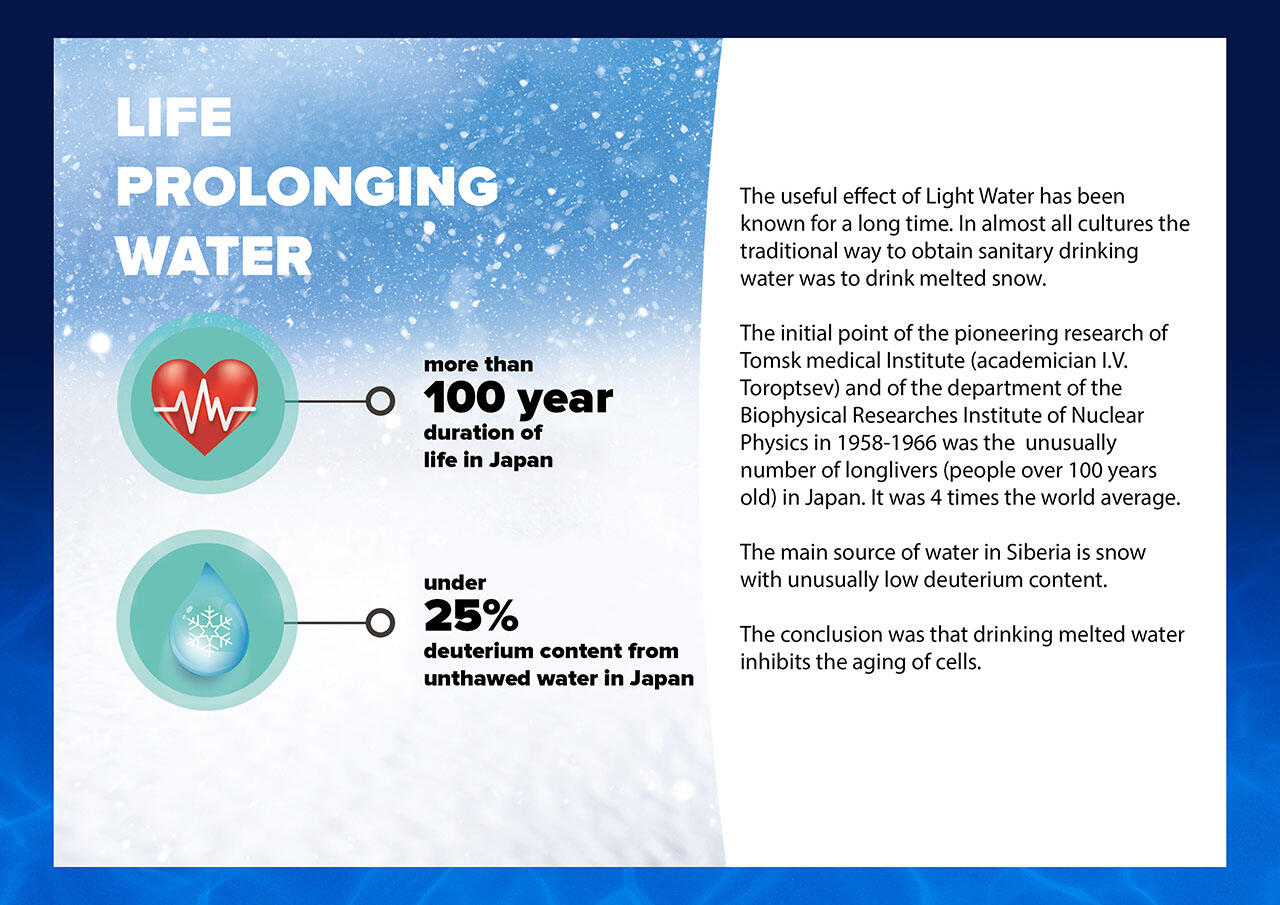 LIFE PROLONGING WATER

more than
100 year
duration of life in Japan

under
25%
deuterium content from unthawed water in Japan

The useful effect of Light Water has been known for a long time. In almost all cultures the traditional way to obtain sanitary drinking water was to drink melted snow.

The initial point of the pioneering research of Tomsk medical Institute (academician I.V. Toroptsev) and of the department of the Biophysical Researches Institute of Nuclear Physics in 1958-1966 was the unusually number of longlivers (people over 100 years old) in Japan. It was 4 times the world average.

The main source of water in Siberia is snow with unusually low deuterium content.

The conclusion was that drinking melted water inhibits the aging of cells.